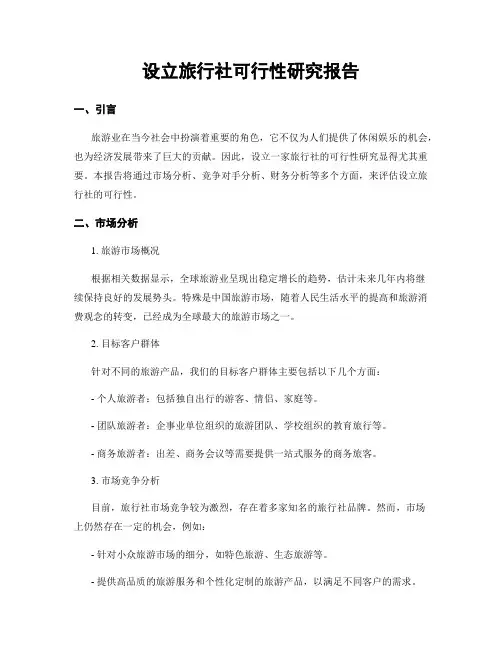 设立旅行社可行性研究报告

一、引言

旅游业在当今社会中扮演着重要的角色，它不仅为人们提供了休闲娱乐的机会，也为经济发展带来了巨大的贡献。因此，设立一家旅行社的可行性研究显得尤其重要。本报告将通过市场分析、竞争对手分析、财务分析等多个方面，来评估设立旅行社的可行性。

二、市场分析

1. 旅游市场概况

根据相关数据显示，全球旅游业呈现出稳定增长的趋势，估计未来几年内将继续保持良好的发展势头。特殊是中国旅游市场，随着人民生活水平的提高和旅游消费观念的转变，已经成为全球最大的旅游市场之一。

2. 目标客户群体

针对不同的旅游产品，我们的目标客户群体主要包括以下几个方面：

- 个人旅游者：包括独自出行的游客、情侣、家庭等。

- 团队旅游者：企事业单位组织的旅游团队、学校组织的教育旅行等。

- 商务旅游者：出差、商务会议等需要提供一站式服务的商务旅客。

3. 市场竞争分析

目前，旅行社市场竞争较为激烈，存在着多家知名的旅行社品牌。然而，市场上仍然存在一定的机会，例如：

- 针对小众旅游市场的细分，如特色旅游、生态旅游等。

- 提供高品质的旅游服务和个性化定制的旅游产品，以满足不同客户的需求。